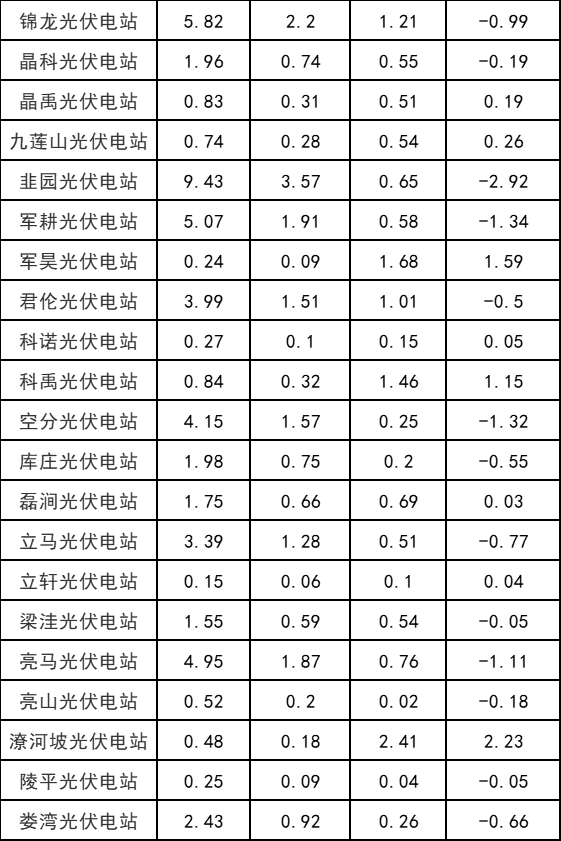 | 锦龙光伏电站 | 5.82 | 2.2 | 1.21 | -0.99 |
|---|---|---|---|---|
| 晶科光伏电站 | 1.96 | 0.74 | 0.55 | -0.19 |
| 晶禹光伏电站 | 0.83 | 0.31 | 0.51 | 0.19 |
| 九莲山光伏电站 | 0.74 | 0.28 | 0.54 | 0.26 |
| 韭园光伏电站 | 9.43 | 3.57 | 0.65 | -2.92 |
| 军耕光伏电站 | 5.07 | 1.91 | 0.58 | -1.34 |
| 军昊光伏电站 | 0.24 | 0.09 | 1.68 | 1.59 |
| 君伦光伏电站 | 3.99 | 1.51 | 1.01 | -0.5 |
| 科诺光伏电站 | 0.27 | 0.1 | 0.15 | 0.05 |
| 科禹光伏电站 | 0.84 | 0.32 | 1.46 | 1.15 |
| 空分光伏电站 | 4.15 | 1.57 | 0.25 | -1.32 |
| 库庄光伏电站 | 1.98 | 0.75 | 0.2 | -0.55 |
| 磊涧光伏电站 | 1.75 | 0.66 | 0.69 | 0.03 |
| 立马光伏电站 | 3.39 | 1.28 | 0.51 | -0.77 |
| 立轩光伏电站 | 0.15 | 0.06 | 0.1 | 0.04 |
| 梁洼光伏电站 | 1.55 | 0.59 | 0.54 | -0.05 |
| 亮马光伏电站 | 4.95 | 1.87 | 0.76 | -1.11 |
| 亮山光伏电站 | 0.52 | 0.2 | 0.02 | -0.18 |
| 潦河坡光伏电站 | 0.48 | 0.18 | 2.41 | 2.23 |
| 陵平光伏电站 | 0.25 | 0.09 | 0.04 | -0.05 |
| 娄湾光伏电站 | 2.43 | 0.92 | 0.26 | -0.66 |